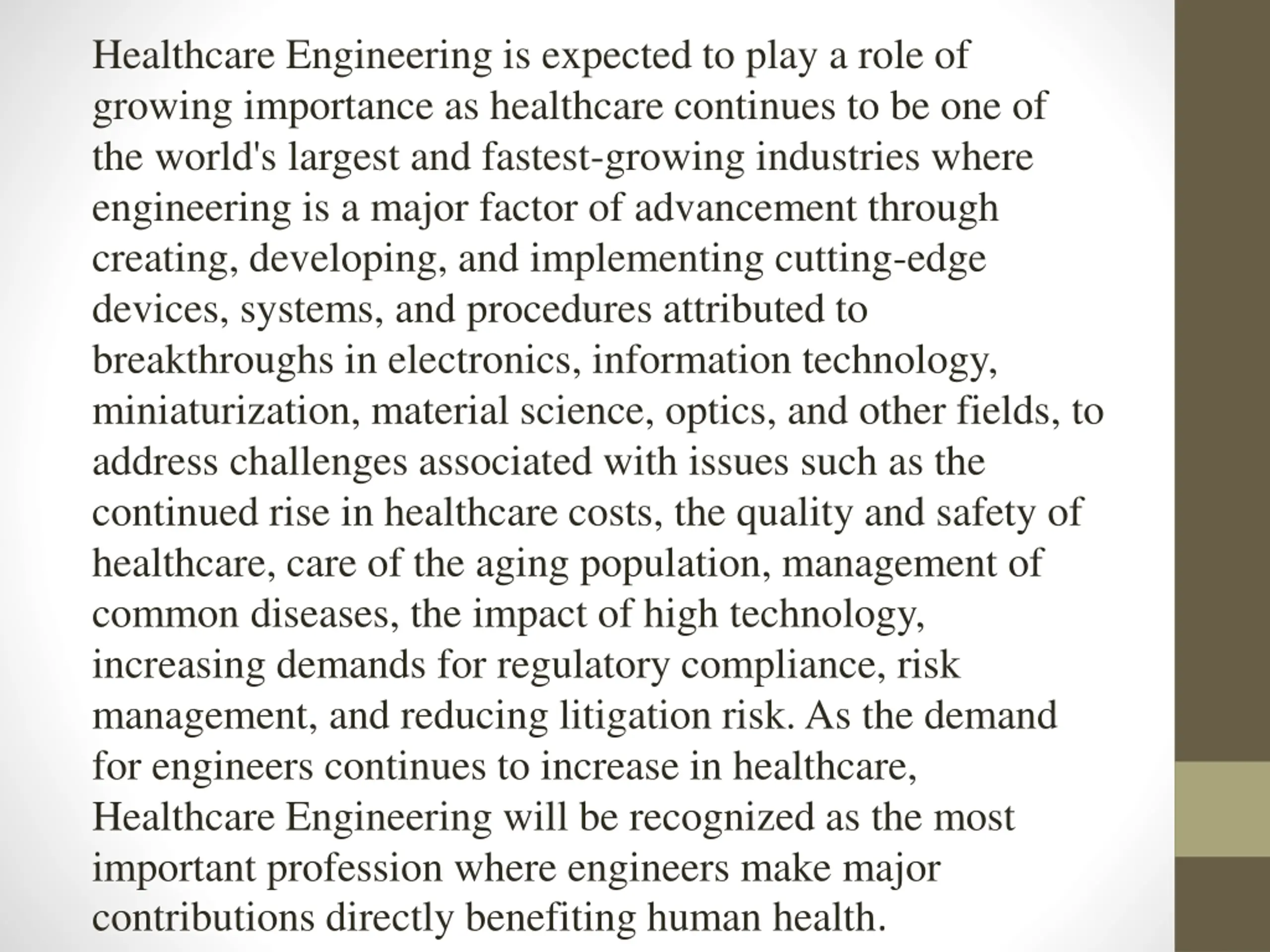 Healthcare Engineering is expected to play a role of growing importance as healthcare continues to be one of the world's largest and fastest-growing industries where engineering is a major factor of advancement through creating, developing, and implementing cutting-edge devices, systems, and procedures attributed to breakthroughs in electronics, information technology, miniaturization, material science, optics, and other fields, to address challenges associated with issues such as the continued rise in healthcare costs, the quality and safety of healthcare, care of the aging population, management of common diseases, the impact of high technology, increasing demands for regulatory compliance, risk management, and reducing litigation risk. As the demand for engineers continues to increase in healthcare, Healthcare Engineering will be recognized as the most important profession where engineers make major contributions directly benefiting human health.